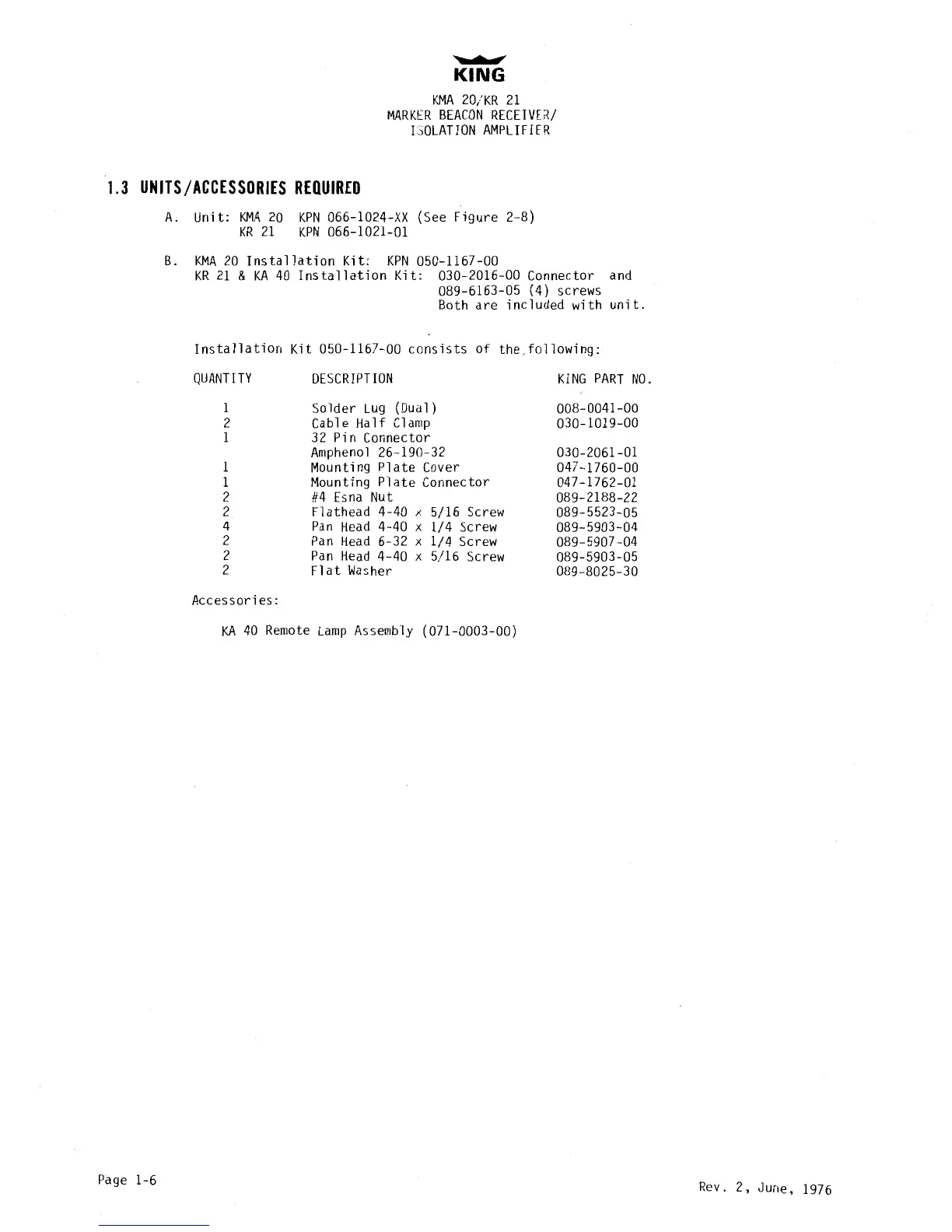 KING

KMA 20/KR 21
MARKER BEACON RECEIVER/
ISOLATION AMPLIFIER

1.3 UNITS/ACCESSORIES REQUIRED

A. Unit: KMA 20 KPN 066-1024-XX (See Figure 2-8)
KR 21 KPN 066-1021-01

B. KMA 20 Installation Kit: KPN 050-1167-00
KR 21 & KA 40 Installation Kit: 030-2016-00 Connector and 089-6163-05 (4) screws
Both are included with unit.

Installation Kit 050-1167-00 consists of the following:

| QUANTITY | DESCRIPTION | KING PART NO. |
|---|---|---|
| 1 | Solder Lug (Dual) | 008-0041-00 |
| 2 | Cable Half Clamp | 030-1019-00 |
| 1 | 32 Pin Connector Amphenol 26-190-32 | 030-2061-01 |
| 1 | Mounting Plate Cover | 047-1760-00 |
| 1 | Mounting Plate Connector | 047-1762-01 |
| 2 | #4 Esna Nut | 089-2188-22 |
| 2 | Flathead 4-40 x 5/16 Screw | 089-5523-05 |
| 4 | Pan Head 4-40 x 1/4 Screw | 089-5903-04 |
| 2 | Pan Head 6-32 x 1/4 Screw | 089-5907-04 |
| 2 | Pan Head 4-40 x 5/16 Screw | 089-5903-05 |
| 2 | Flat Washer | 089-8025-30 |

Accessories:

KA 40 Remote Lamp Assembly (071-0003-00)

Page 1-6

Rev. 2, June, 1976